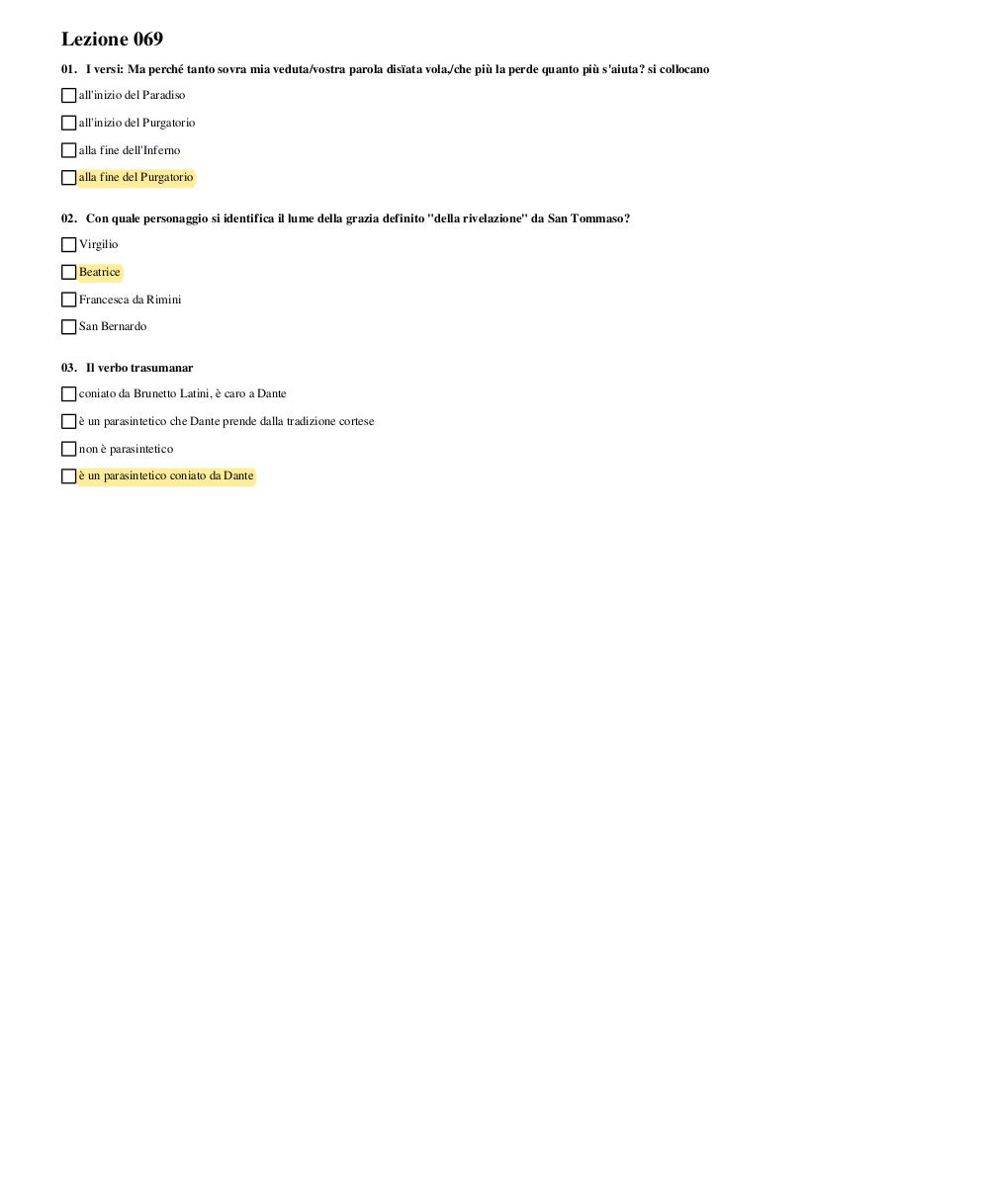 Lezione 069

01. I versi: Ma perché tanto sovra mia veduta/vostra parola disïata vola,/che più la perde quanto più s'aiuta? si collocano

all'inizio del Paradiso

all'inizio del Purgatorio

alla fine dell'Inferno

alla fine del Purgatorio

02. Con quale personaggio si identifica il lume della grazia definito "della rivelazione" da San Tommaso?

Virgilio

Beatrice

Francesca da Rimini

San Bernardo

03. Il verbo trasumanar

coniato da Brunetto Latini, è caro a Dante

è un parasintetico che Dante prende dalla tradizione cortese

non è parasintetico

è un parasintetico coniato da Dante